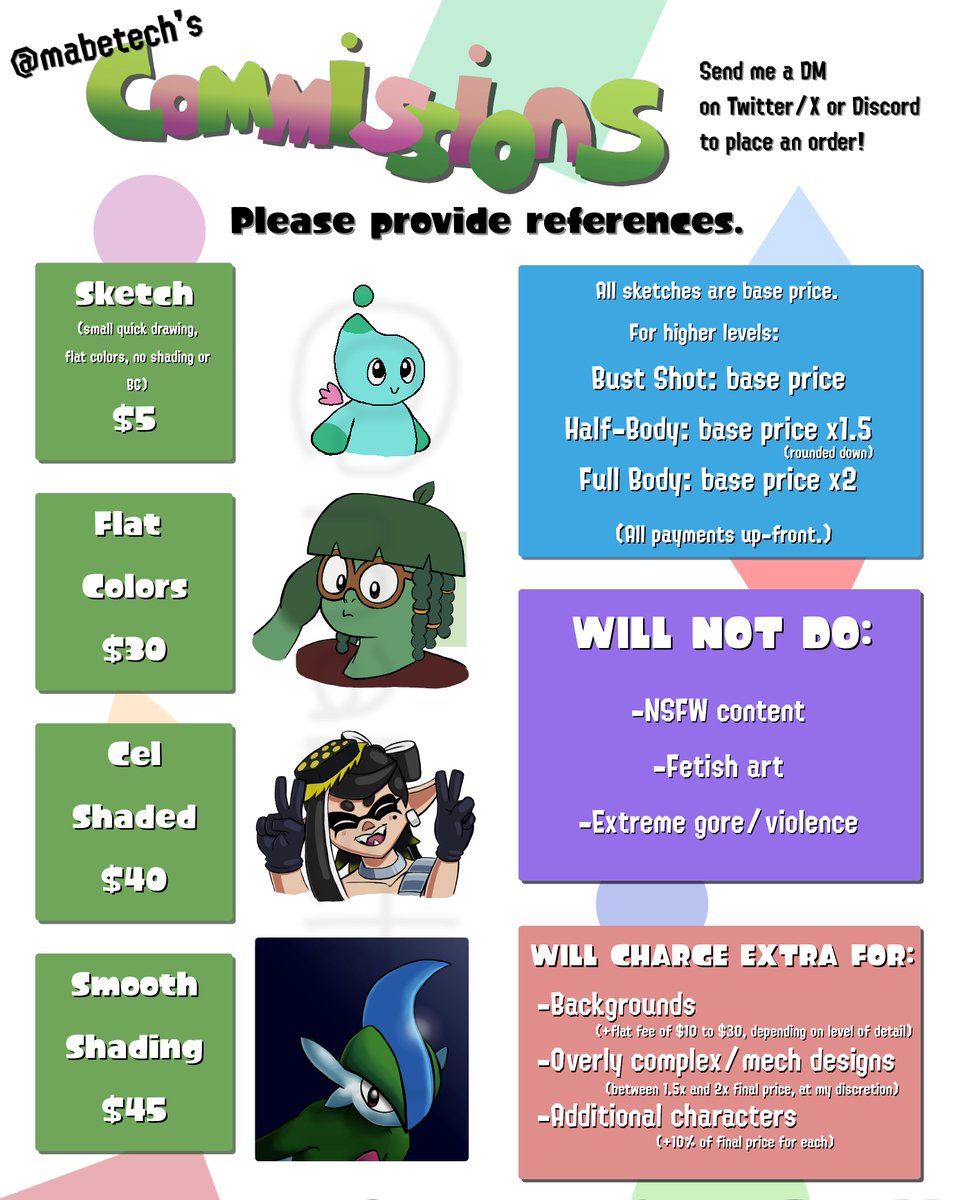 @mabetech's

Commissions

Send me a DM on Twitter/X or Discord to place an order!

Please provide references.

Sketch
(small quick drawing, flat colors, no shading or BG)
$5

Flat Colors
$30

Cel Shaded
$40

Smooth Shading
$45

All sketches are base price.
For higher levels:
Bust Shot: base price
Half-Body: base price x1.5
(rounded down)
Full Body: base price x2
(All payments up-front.)

WILL NOT DO:
-NSFW content
-Fetish art
-Extreme gore/violence

WILL CHARGE EXTRA FOR:
-Backgrounds
(+flat fee of $10 to $30, depending on level of detail)
-Overly complex/mech designs
(between 1.5x and 2x final price, at my discretion)
-Additional characters
(+10% of final price for each)